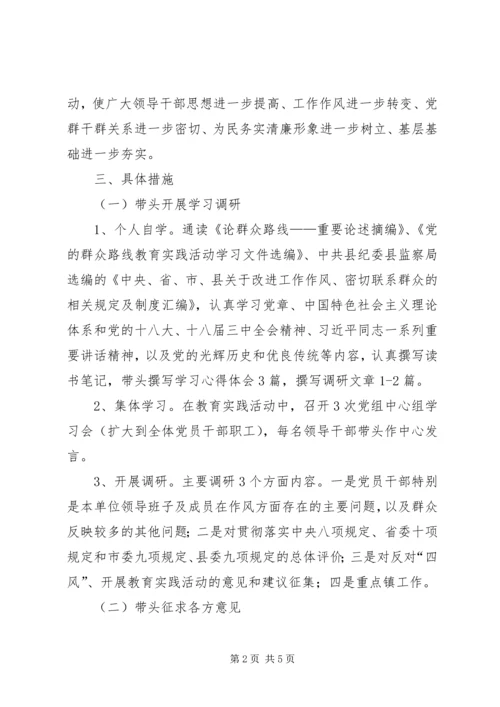 动，使广大领导干部思想进一步提高、工作作风进一步转变、党群干群关系进一步密切、为民务实清廉形象进一步树立、基层基础进一步夯实。

三、具体措施

（一）带头开展学习调研

1、个人自学。通读《论群众路线——重要论述摘编》、《党的群众路线教育实践活动学习文件选编》、中共县纪委县监察局选编的《中央、省、市、县关于改进工作作风、密切联系群众的相关规定及制度汇编》，认真学习党章、中国特色社会主义理论体系和党的十八大、十八届三中全会精神、习近平同志一系列重要讲话精神，以及党的光辉历史和优良传统等内容，认真撰写读书笔记，带头撰写学习心得体会3篇，撰写调研文章1-2篇。

2、集体学习。在教育实践活动中，召开3次党组中心组学习会（扩大到全体党员干部职工），每名领导干部带头作中心发言。

3、开展调研。主要调研3个方面内容。一是党员干部特别是本单位领导班子及成员在作风方面存在的主要问题，以及群众反映较多的其他问题；二是对贯彻落实中央八项规定、省委十项规定和市委九项规定、县委九项规定的总体评价；三是对反对“四风”、开展教育实践活动的意见和建议征集；四是重点镇工作。

（二）带头征求各方意见

第2页 共5页